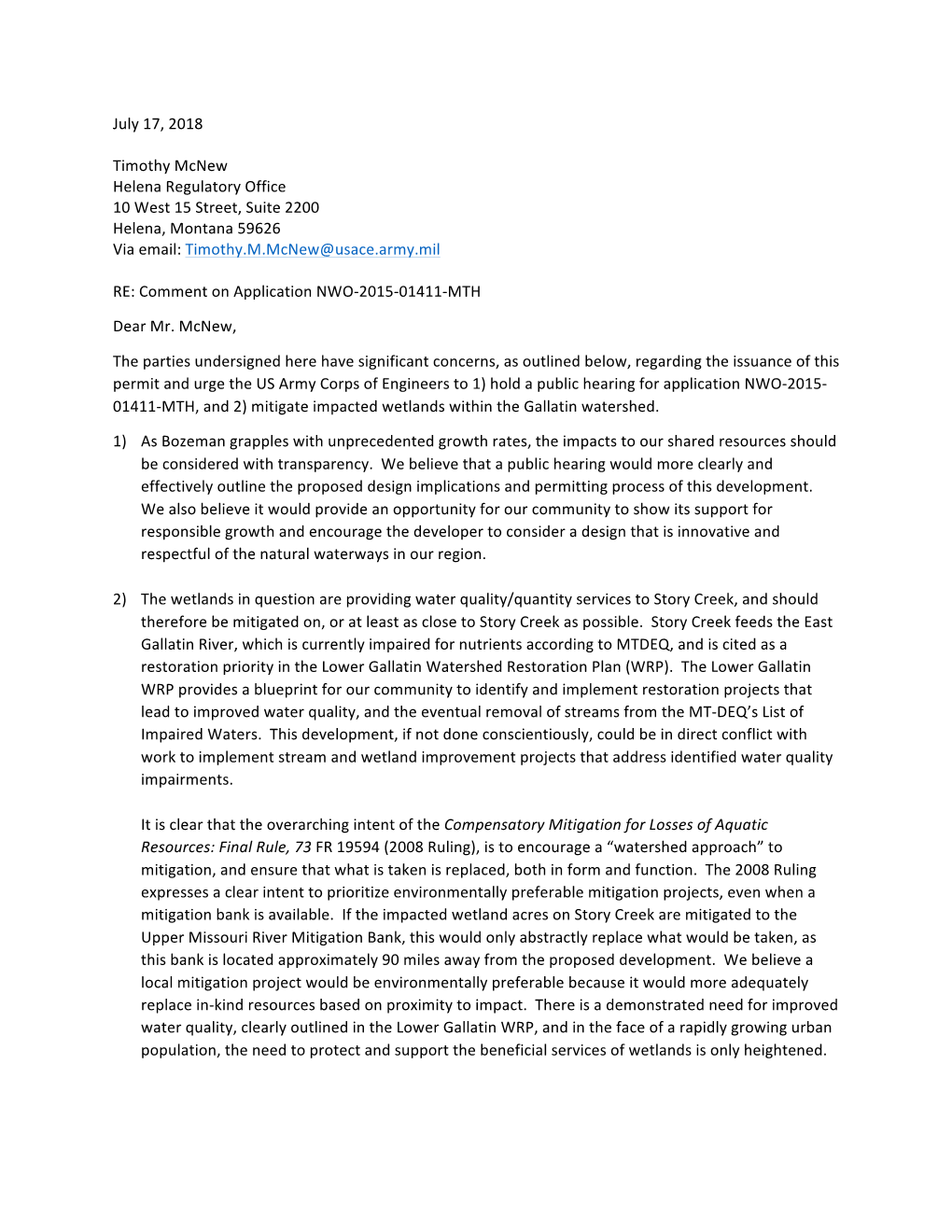 July 17, 2018

Timothy McNew
Helena Regulatory Office
10 West 15 Street, Suite 2200
Helena, Montana 59626
Via email: Timothy.M.McNew@usace.army.mil

RE: Comment on Application NWO-2015-01411-MTH

Dear Mr. McNew,

The parties undersigned here have significant concerns, as outlined below, regarding the issuance of this permit and urge the US Army Corps of Engineers to 1) hold a public hearing for application NWO-2015-01411-MTH, and 2) mitigate impacted wetlands within the Gallatin watershed.

1) As Bozeman grapples with unprecedented growth rates, the impacts to our shared resources should be considered with transparency. We believe that a public hearing would more clearly and effectively outline the proposed design implications and permitting process of this development. We also believe it would provide an opportunity for our community to show its support for responsible growth and encourage the developer to consider a design that is innovative and respectful of the natural waterways in our region.

2) The wetlands in question are providing water quality/quantity services to Story Creek, and should therefore be mitigated on, or at least as close to Story Creek as possible. Story Creek feeds the East Gallatin River, which is currently impaired for nutrients according to MTDEQ, and is cited as a restoration priority in the Lower Gallatin Watershed Restoration Plan (WRP). The Lower Gallatin WRP provides a blueprint for our community to identify and implement restoration projects that lead to improved water quality, and the eventual removal of streams from the MT-DEQ's List of Impaired Waters. This development, if not done conscientiously, could be in direct conflict with work to implement stream and wetland improvement projects that address identified water quality impairments.

It is clear that the overarching intent of the Compensatory Mitigation for Losses of Aquatic Resources: Final Rule, 73 FR 19594 (2008 Ruling), is to encourage a "watershed approach" to mitigation, and ensure that what is taken is replaced, both in form and function. The 2008 Ruling expresses a clear intent to prioritize environmentally preferable mitigation projects, even when a mitigation bank is available. If the impacted wetland acres on Story Creek are mitigated to the Upper Missouri River Mitigation Bank, this would only abstractly replace what would be taken, as this bank is located approximately 90 miles away from the proposed development. We believe a local mitigation project would be environmentally preferable because it would more adequately replace in-kind resources based on proximity to impact. There is a demonstrated need for improved water quality, clearly outlined in the Lower Gallatin WRP, and in the face of a rapidly growing urban population, the need to protect and support the beneficial services of wetlands is only heightened.